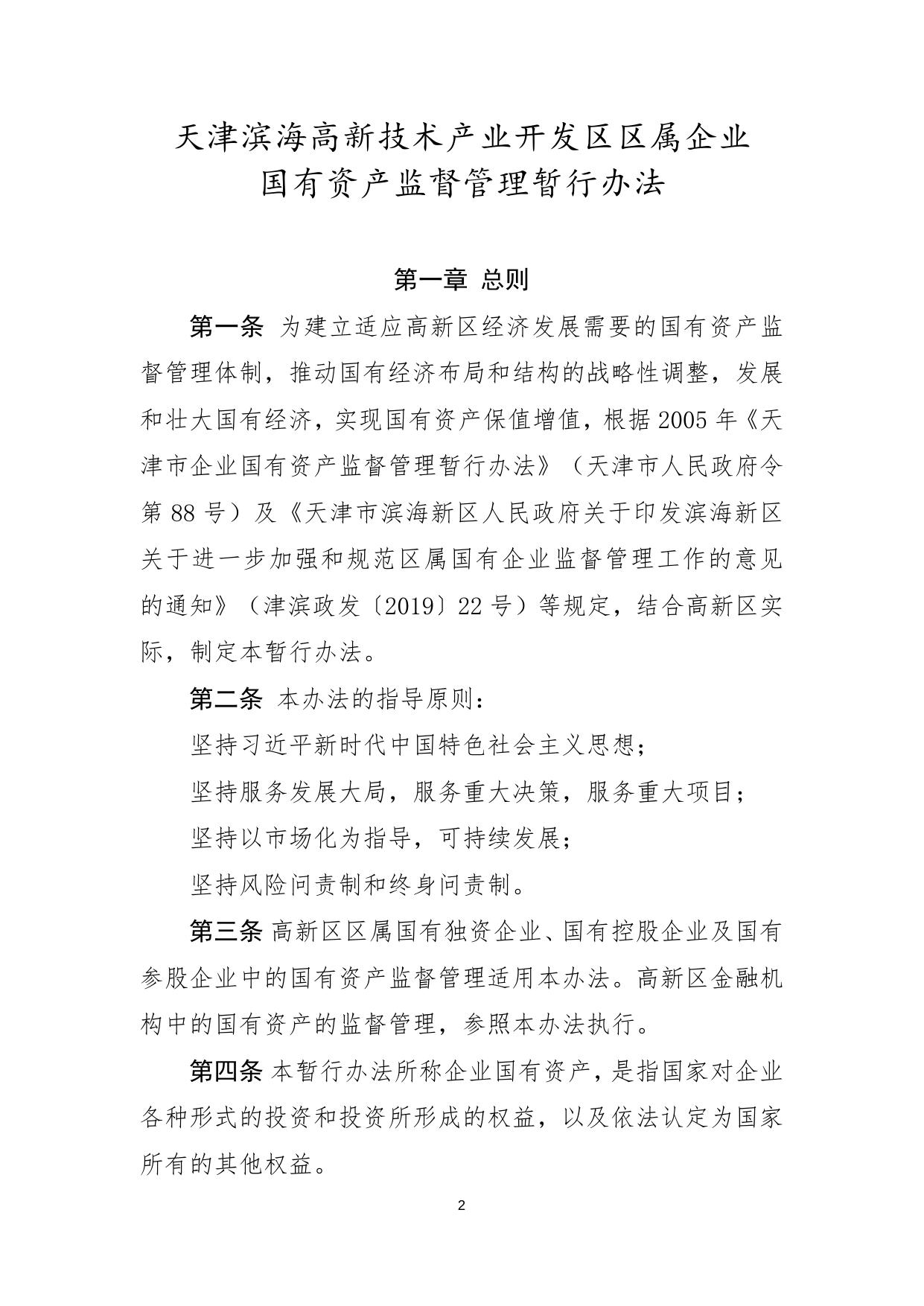 天津滨海高新技术产业开发区区属企业
国有资产监督管理暂行办法

第一章 总则

第一条 为建立适应高新区经济发展需要的国有资产监督管理体制，推动国有经济布局和结构的战略性调整，发展和壮大国有经济，实现国有资产保值增值，根据 2005 年《天津市企业国有资产监督管理暂行办法》（天津市人民政府令第 88 号）及《天津市滨海新区人民政府关于印发滨海新区关于进一步加强和规范区属国有企业监督管理工作的意见的通知》（津滨政发〔2019〕22 号）等规定，结合高新区实际，制定本暂行办法。

第二条 本办法的指导原则：

坚持习近平新时代中国特色社会主义思想；

坚持服务发展大局，服务重大决策，服务重大项目；

坚持以市场化为指导，可持续发展；

坚持风险问责制和终身问责制。

第三条 高新区区属国有独资企业、国有控股企业及国有参股企业中的国有资产监督管理适用本办法。高新区金融机构中的国有资产的监督管理，参照本办法执行。

第四条 本暂行办法所称企业国有资产，是指国家对企业各种形式的投资和投资所形成的权益，以及依法认定为国家所有的其他权益。

2